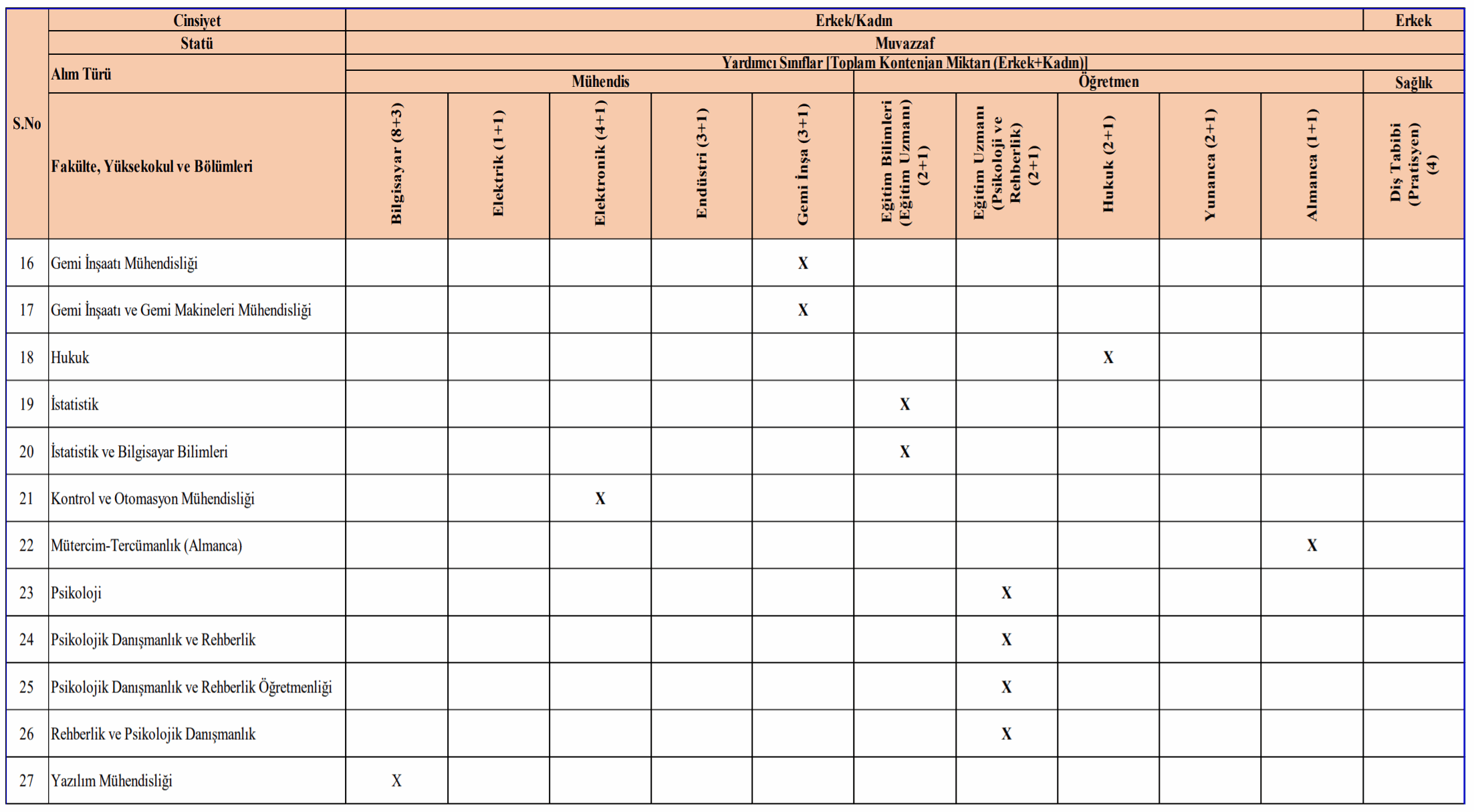 | S.No | Cinsiyet | Erkek/Kadın | | | | | | | | | | Erkek |
|---|---|---|---|---|---|---|---|---|---|---|---|---|
| | Statü | Muvazzaf | | | | | | | | | | |
| | Alım Türü | Yardımcı Sınıflar [Toplam Kontenjan Miktarı (Erkek+Kadın)] | | | | | | | | | | |
| | | Mühendis | | | | | Öğretmen | | | | | Sağlık |
| | Fakülte, Yüksekokul ve Bölümleri | Bilgisayar (8+3) | Elektrik (1+1) | Elektronik (4+1) | Endüstri (3+1) | Gemi İnşa (3+1) | Eğitim Bilimleri (Eğitim Uzmanı) (2+1) | Eğitim Uzmanı (Psikoloji ve Rehberlik) (2+1) | Hukuk (2+1) | Yunanca (2+1) | Almanca (1+1) | Diş Tabibi (Pratisyen) (4) |
| 16 | Gemi İnşaatı Mühendisliği | | | | | X | | | | | | |
| 17 | Gemi İnşaatı ve Gemi Makineleri Mühendisliği | | | | | X | | | | | | |
| 18 | Hukuk | | | | | | | | X | | | |
| 19 | İstatistik | | | | | | X | | | | | |
| 20 | İstatistik ve Bilgisayar Bilimleri | | | | | | X | | | | | |
| 21 | Kontrol ve Otomasyon Mühendisliği | | | X | | | | | | | | |
| 22 | Mütercim-Tercümanlık (Almanca) | | | | | | | | | | X | |
| 23 | Psikoloji | | | | | | | X | | | | |
| 24 | Psikolojik Danışmanlık ve Rehberlik | | | | | | | X | | | | |
| 25 | Psikolojik Danışmanlık ve Rehberlik Öğretmenliği | | | | | | | X | | | | |
| 26 | Rehberlik ve Psikolojik Danışmanlık | | | | | | | X | | | | |
| 27 | Yazılım Mühendisliği | X | | | | | | | | | | |